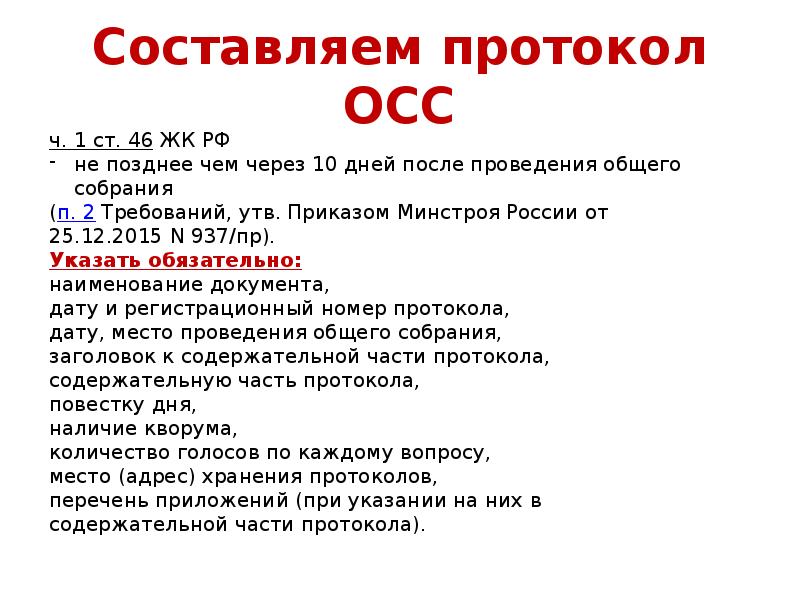 Составляем протокол ОСС

ч. 1 ст. 46 ЖК РФ
- не позднее чем через 10 дней после проведения общего собрания
(п. 2 Требований, утв. Приказом Минстроя России от 25.12.2015 N 937/пр).
Указать обязательно:
наименование документа,
дату и регистрационный номер протокола,
дату, место проведения общего собрания,
заголовок к содержательной части протокола,
содержательную часть протокола,
повестку дня,
наличие кворума,
количество голосов по каждому вопросу,
место (адрес) хранения протоколов,
перечень приложений (при указании на них в содержательной части протокола).